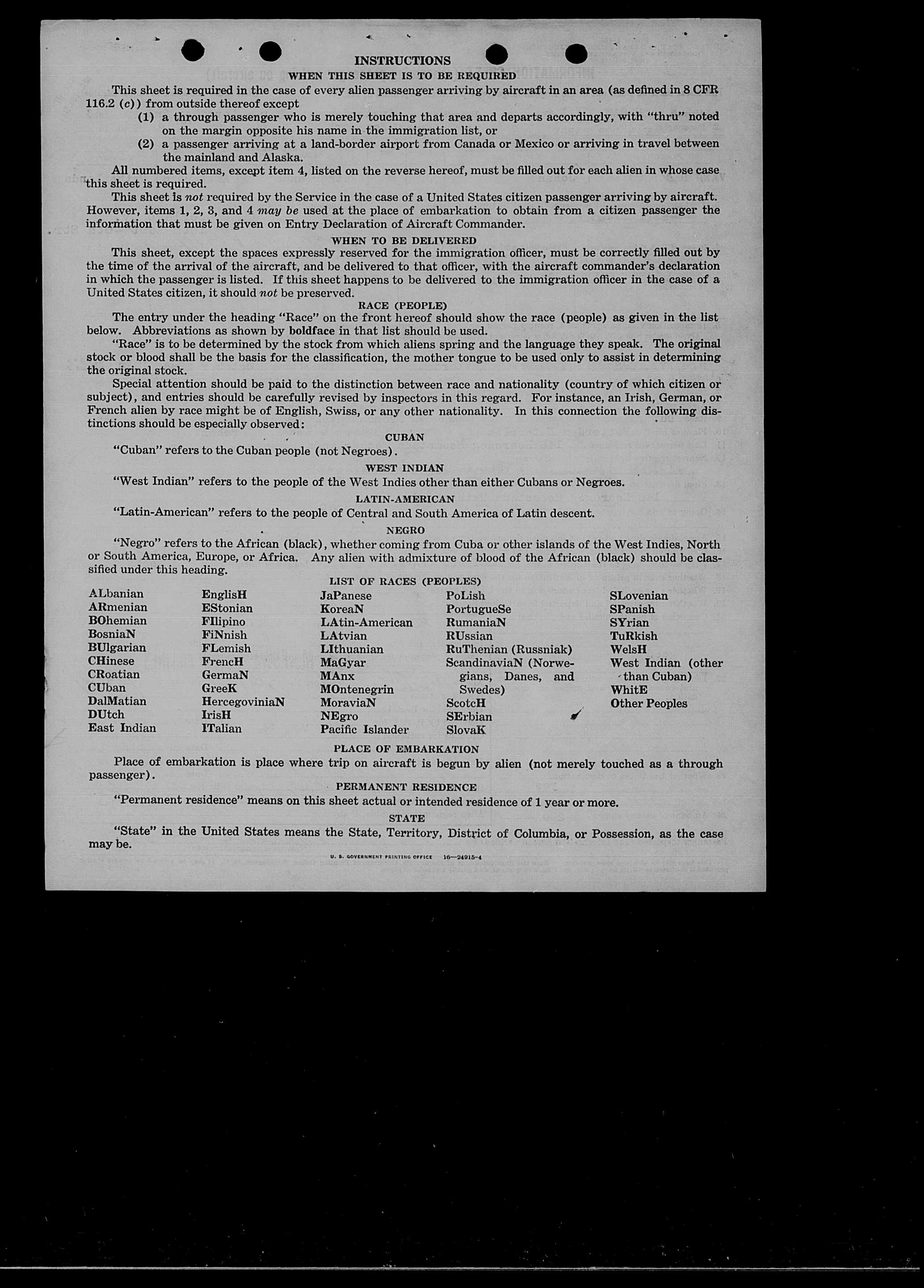 INSTRUCTIONS

WHEN THIS SHEET IS TO BE REQUIRED

This sheet is required in the case of every alien passenger arriving by aircraft in an area (as defined in 8 CFR 116.2 (c)) from outside thereof except

(1) a through passenger who is merely touching that area and departs accordingly, with "thru" noted on the margin opposite his name in the immigration list, or

(2) a passenger arriving at a land-border airport from Canada or Mexico or arriving in travel between the mainland and Alaska.

All numbered items, except item 4, listed on the reverse hereof, must be filled out for each alien in whose case this sheet is required.

This sheet is not required by the Service in the case of a United States citizen passenger arriving by aircraft. However, items 1, 2, 3, and 4 may be used at the place of embarkation to obtain from a citizen passenger the information that must be given on Entry Declaration of Aircraft Commander.

WHEN TO BE DELIVERED

This sheet, except the spaces expressly reserved for the immigration officer, must be correctly filled out by the time of the arrival of the aircraft, and be delivered to that officer, with the aircraft commander's declaration in which the passenger is listed. If this sheet happens to be delivered to the immigration officer in the case of a United States citizen, it should not be preserved.

RACE (PEOPLE)

The entry under the heading "Race" on the front hereof should show the race (people) as given in the list below. Abbreviations as shown by boldface in that list should be used.

"Race" is to be determined by the stock from which aliens spring and the language they speak. The original stock or blood shall be the basis for the classification, the mother tongue to be used only to assist in determining the original stock.

Special attention should be paid to the distinction between race and nationality (country of which citizen or subject), and entries should be carefully revised by inspectors in this regard. For instance, an Irish, German, or French alien by race might be of English, Swiss, or any other nationality. In this connection the following distinctions should be especially observed:

CUBAN

"Cuban" refers to the Cuban people (not Negroes).

WEST INDIAN

"West Indian" refers to the people of the West Indies other than either Cubans or Negroes.

LATIN-AMERICAN

"Latin-American" refers to the people of Central and South America of Latin descent.

NEGRO

"Negro" refers to the African (black), whether coming from Cuba or other islands of the West Indies, North or South America, Europe, or Africa. Any alien with admixture of blood of the African (black) should be classified under this heading.

LIST OF RACES (PEOPLES)

ALbanian
ARmenian
BOhemian
BosniaN
BUlgarian
CHinese
CRoatian
CUban
DalMatian
DUtch
East Indian

EnglisH
EStonian
FIlipino
FiNnish
FLemish
FrencH
GermaN
GreeK
HercegoviniaN
IrisH
ITalian

JaPanese
KoreaN
LAtin-American
LAtvian
LIthuanian
MaGyar
MAnx
MOntenegrin
MoraviaN
NEgro
Pacific Islander

PoLish
PortugueSe
RumaniaN
RUssian
RuThenian (Russniak)
ScandinaviaN (Norwegians, Danes, and Swedes)
ScotcH
SErbian
SlovaK

SLovenian
SPanish
SYrian
TuRkish
WelsH
West Indian (other than Cuban)
WhitE
Other Peoples

PLACE OF EMBARKATION

Place of embarkation is place where trip on aircraft is begun by alien (not merely touched as a through passenger).

PERMANENT RESIDENCE

"Permanent residence" means on this sheet actual or intended residence of 1 year or more.

STATE

"State" in the United States means the State, Territory, District of Columbia, or Possession, as the case may be.

U. S. GOVERNMENT PRINTING OFFICE 16—24915-4